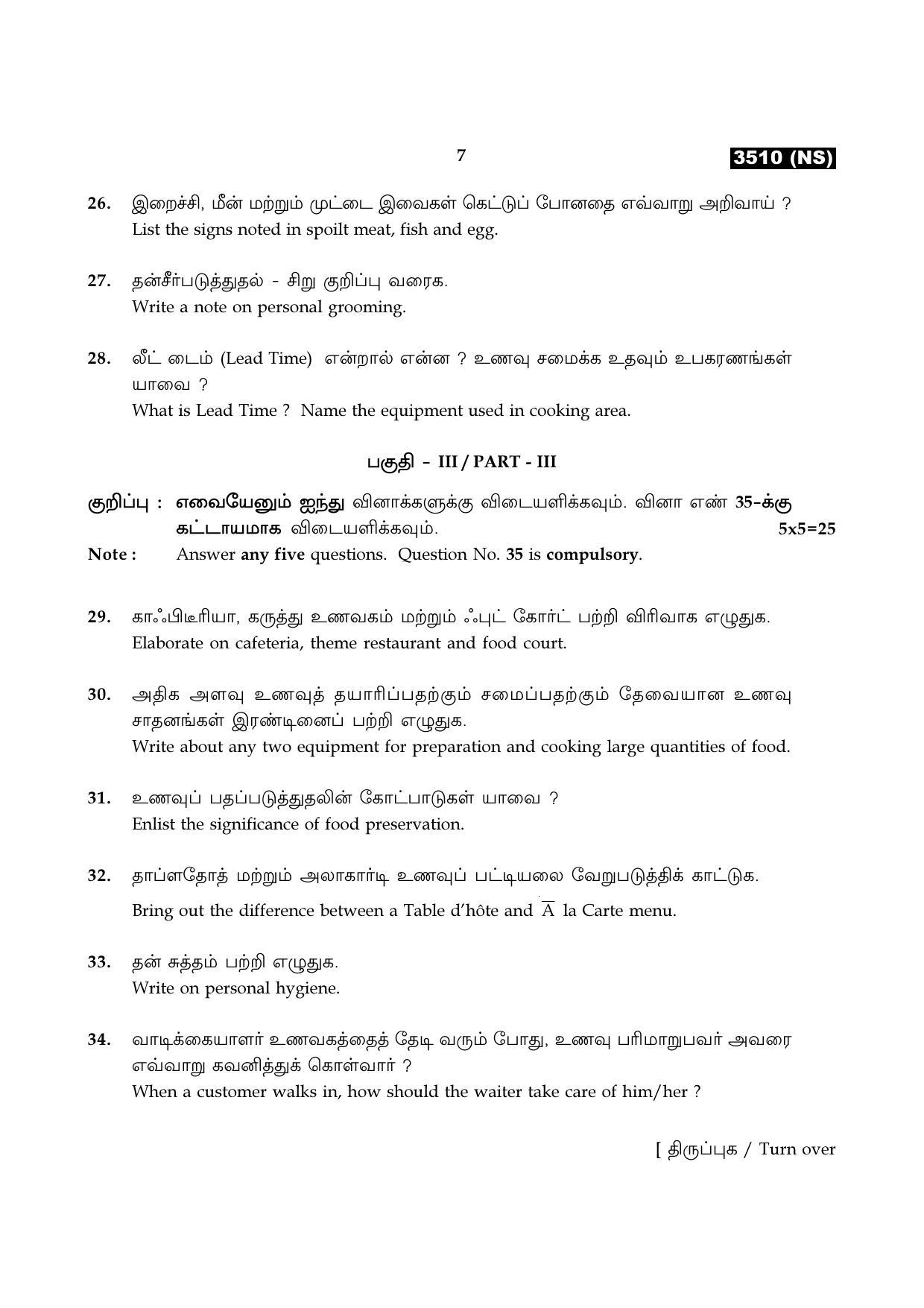 7

3510 (NS)

26. இறைச்சி, மீன் மற்றும் முட்டை இவைகள் கெட்டுப் போனதை எவ்வாறு அறிவாய் ?
List the signs noted in spoilt meat, fish and egg.

27. தன்சீர்படுத்துதல் - சிறு குறிப்பு வரைக.
Write a note on personal grooming.

28. லீட் டைம் (Lead Time) என்றால் என்ன ? உணவு சமைக்க உதவும் உபகரணங்கள் யாவை ?
What is Lead Time ? Name the equipment used in cooking area.

பகுதி - III / PART - III

குறிப்பு : எவையேனும் ஐந்து வினாக்களுக்கு விடையளிக்கவும். வினா எண் 35-க்கு கட்டாயமாக விடையளிக்கவும். 5x5=25

Note : Answer any five questions. Question No. 35 is compulsory.

29. காஃபிடீரியா, கருத்து உணவகம் மற்றும் ஃபுட் கோர்ட் பற்றி விரிவாக எழுதுக.
Elaborate on cafeteria, theme restaurant and food court.

30. அதிக அளவு உணவுத் தயாரிப்பதற்கும் சமைப்பதற்கும் தேவையான உணவு சாதனங்கள் இரண்டினைப் பற்றி எழுதுக.
Write about any two equipment for preparation and cooking large quantities of food.

31. உணவுப் பதப்படுத்துதலின் கோட்பாடுகள் யாவை ?
Enlist the significance of food preservation.

32. தாப்ளதோத் மற்றும் அலாகார்டி உணவுப் பட்டியலை வேறுபடுத்திக் காட்டுக.
Bring out the difference between a Table d'hôte and $\overline{A}$ la Carte menu.

33. தன் சுத்தம் பற்றி எழுதுக.
Write on personal hygiene.

34. வாடிக்கையாளர் உணவகத்தைத் தேடி வரும் போது, உணவு பரிமாறுபவர் அவரை எவ்வாறு கவனித்துக் கொள்வார் ?
When a customer walks in, how should the waiter take care of him/her ?

[ திருப்புக / Turn over